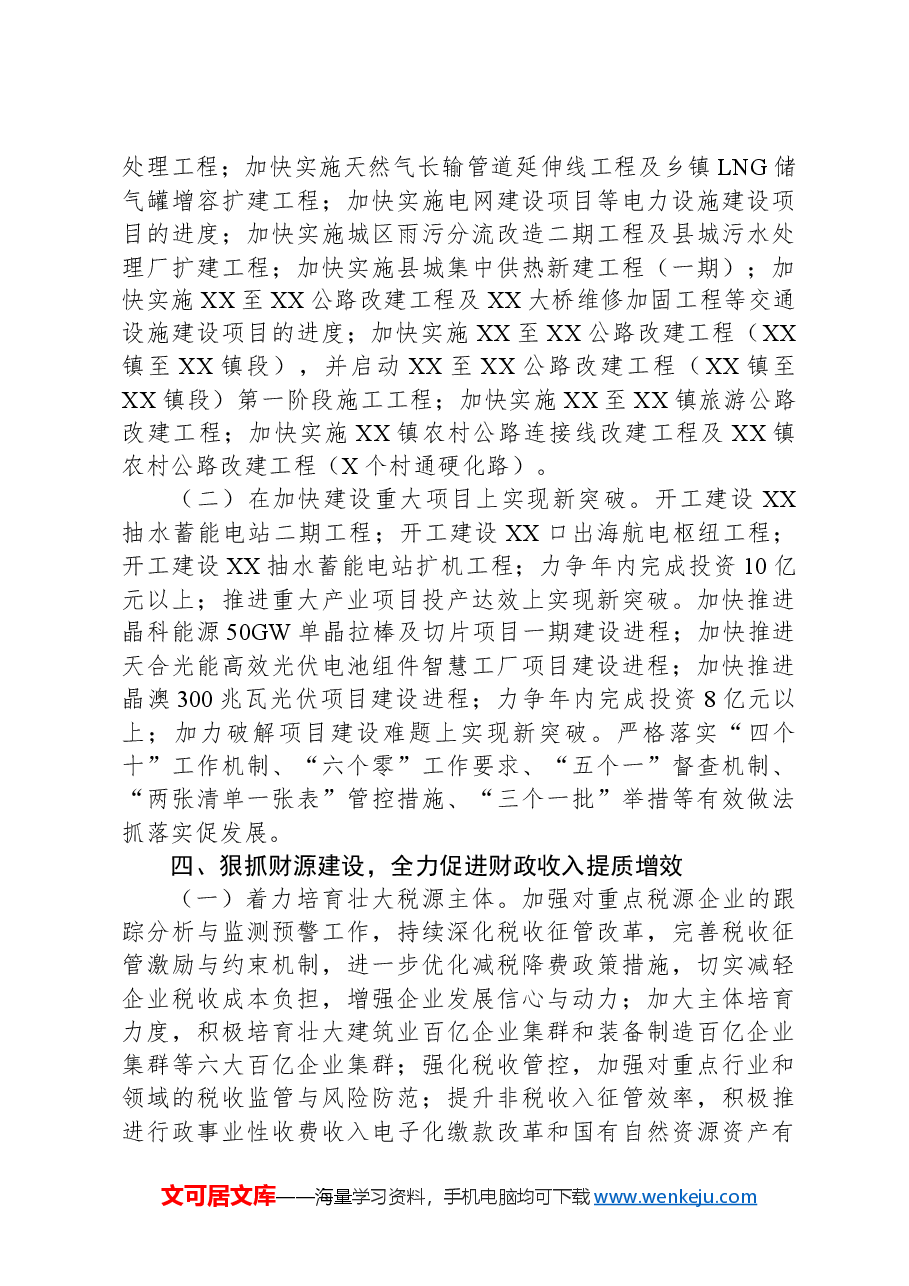 处理工程；加快实施天然气长输管道延伸线工程及乡镇LNG储气罐增容扩建工程；加快实施电网建设项目等电力设施建设项目的进度；加快实施城区雨污分流改造二期工程及县城污水处理厂扩建工程；加快实施县城集中供热新建工程（一期）；加快实施XX至XX公路改建工程及XX大桥维修加固工程等交通设施建设项目的进度；加快实施XX至XX公路改建工程（XX镇至XX镇段），并启动XX至XX公路改建工程（XX镇至XX镇段）第一阶段施工工程；加快实施XX至XX镇旅游公路改建工程；加快实施XX镇农村公路连接线改建工程及XX镇农村公路改建工程（X个村通硬化路）。

（二）在加快建设重大项目上实现新突破。开工建设XX抽水蓄能电站二期工程；开工建设XX口出海航电枢纽工程；开工建设XX抽水蓄能电站扩机工程；力争年内完成投资10亿元以上；推进重大产业项目投产达效上实现新突破。加快推进晶科能源50GW单晶拉棒及切片项目一期建设进程；加快推进天合光能高效光伏电池组件智慧工厂项目建设进程；加快推进晶澳300兆瓦光伏项目建设进程；力争年内完成投资8亿元以上；加力破解项目建设难题上实现新突破。严格落实“四个十”工作机制、“六个零”工作要求、“五个一”督查机制、“两张清单一张表”管控措施、“三个一批”举措等有效做法抓落实促发展。

四、狠抓财源建设，全力促进财政收入提质增效

（一）着力培育壮大税源主体。加强对重点税源企业的跟踪分析与监测预警工作，持续深化税收征管改革，完善税收征管激励与约束机制，进一步优化减税降费政策措施，切实减轻企业税收成本负担，增强企业发展信心与动力；加大主体培育力度，积极培育壮大建筑业百亿企业集群和装备制造百亿企业集群等六大百亿企业集群；强化税收管控，加强对重点行业和领域的税收监管与风险防范；提升非税收入征管效率，积极推进行政事业性收费收入电子化缴款改革和国有自然资源资产有

文可居文库——海量学习资料，手机电脑均可下载www.wenkeju.com